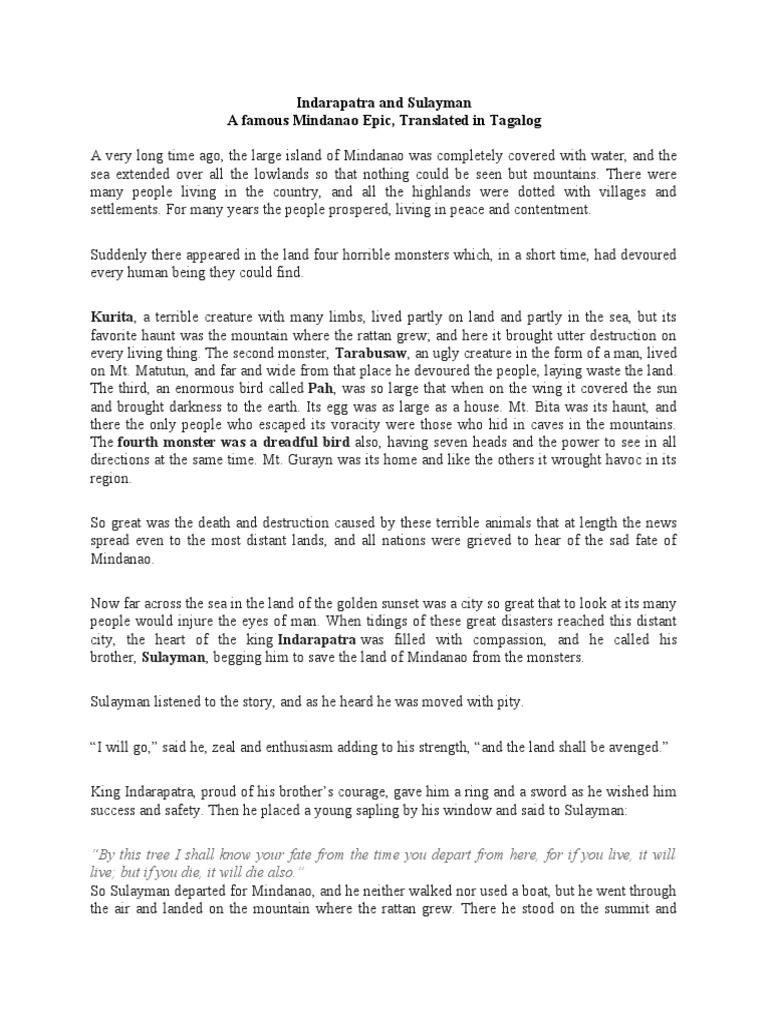 Indarapatra and Sulayman
A famous Mindanao Epic, Translated in Tagalog

A very long time ago, the large island of Mindanao was completely covered with water, and the sea extended over all the lowlands so that nothing could be seen but mountains. There were many people living in the country, and all the highlands were dotted with villages and settlements. For many years the people prospered, living in peace and contentment.

Suddenly there appeared in the land four horrible monsters which, in a short time, had devoured every human being they could find.

Kurita, a terrible creature with many limbs, lived partly on land and partly in the sea, but its favorite haunt was the mountain where the rattan grew; and here it brought utter destruction on every living thing. The second monster, Tarabusaw, an ugly creature in the form of a man, lived on Mt. Matutun, and far and wide from that place he devoured the people, laying waste the land. The third, an enormous bird called Pah, was so large that when on the wing it covered the sun and brought darkness to the earth. Its egg was as large as a house. Mt. Bita was its haunt, and there the only people who escaped its voracity were those who hid in caves in the mountains. The fourth monster was a dreadful bird also, having seven heads and the power to see in all directions at the same time. Mt. Gurayn was its home and like the others it wrought havoc in its region.

So great was the death and destruction caused by these terrible animals that at length the news spread even to the most distant lands, and all nations were grieved to hear of the sad fate of Mindanao.

Now far across the sea in the land of the golden sunset was a city so great that to look at its many people would injure the eyes of man. When tidings of these great disasters reached this distant city, the heart of the king Indarapatra was filled with compassion, and he called his brother, Sulayman, begging him to save the land of Mindanao from the monsters.

Sulayman listened to the story, and as he heard he was moved with pity.

“I will go,” said he, zeal and enthusiasm adding to his strength, “and the land shall be avenged.”

King Indarapatra, proud of his brother’s courage, gave him a ring and a sword as he wished him success and safety. Then he placed a young sapling by his window and said to Sulayman:

“By this tree I shall know your fate from the time you depart from here, for if you live, it will live; but if you die, it will die also.”
So Sulayman departed for Mindanao, and he neither walked nor used a boat, but he went through the air and landed on the mountain where the rattan grew. There he stood on the summit and